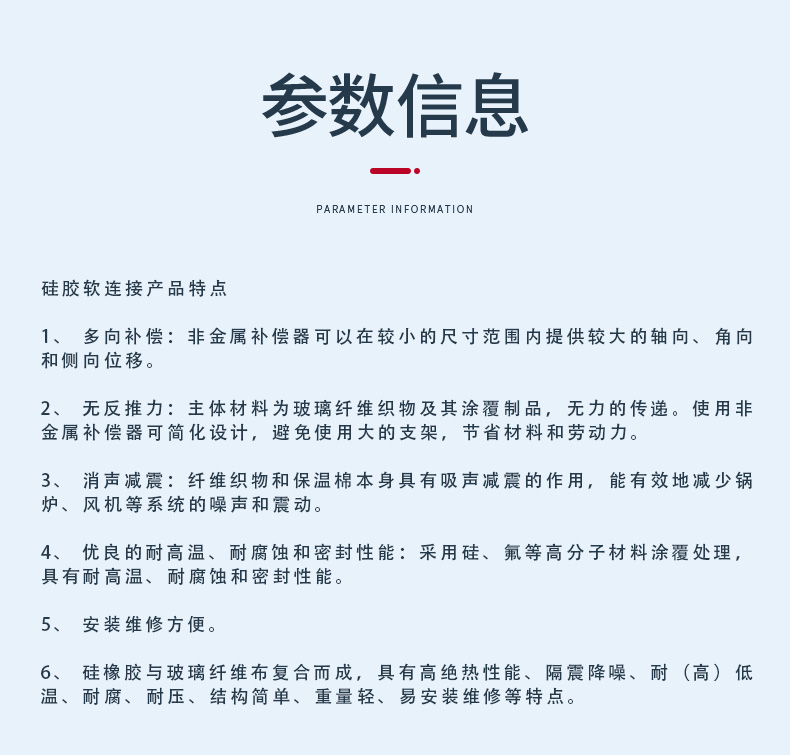 参数信息

PARAMETER INFORMATION

硅胶软连接产品特点

1、 多向补偿：非金属补偿器可以在较小的尺寸范围内提供较大的轴向、角向和侧向位移。

2、 无反推力：主体材料为玻璃纤维织物及其涂覆制品，无力的传递。使用非金属补偿器可简化设计，避免使用大的支架，节省材料和劳动力。

3、 消声减震：纤维织物和保温棉本身具有吸声减震的作用，能有效地减少锅炉、风机等系统的噪声和震动。

4、 优良的耐高温、耐腐蚀和密封性能：采用硅、氟等高分子材料涂覆处理，具有耐高温、耐腐蚀和密封性能。

5、 安装维修方便。

6、 硅橡胶与玻璃纤维布复合而成，具有高绝热性能、隔震降噪、耐（高）低温、耐腐、耐压、结构简单、重量轻、易安装维修等特点。